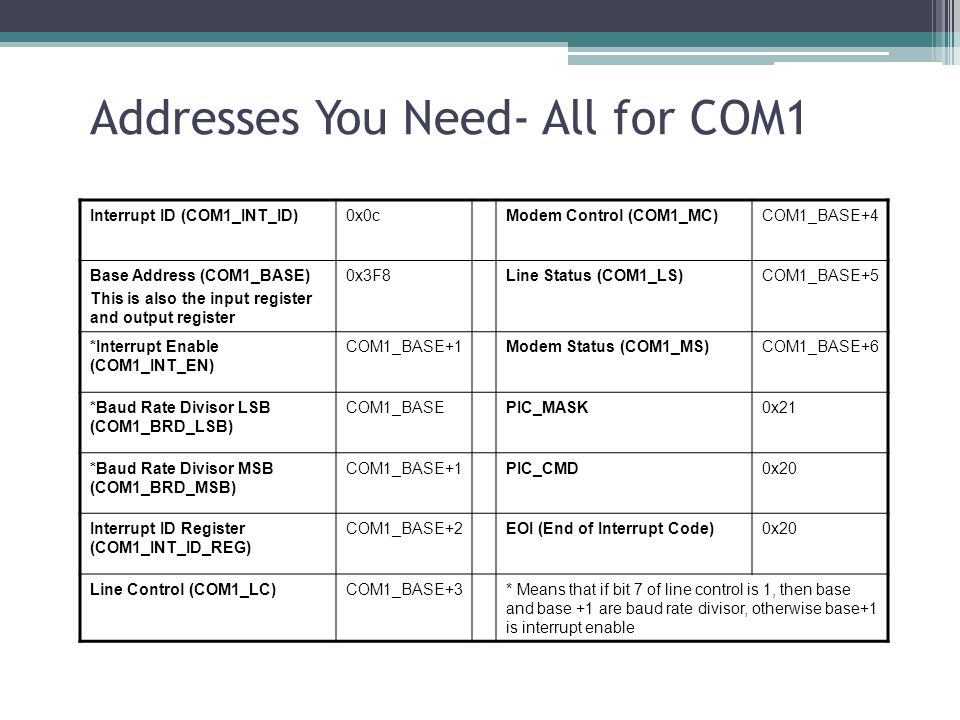 Addresses You Need- All for COM1

| Interrupt ID (COM1_INT_ID) | 0x0c | | Modem Control (COM1_MC) | COM1_BASE+4 |
|---|---|---|---|---|
| Base Address (COM1_BASE) This is also the input register and output register | 0x3F8 | | Line Status (COM1_LS) | COM1_BASE+5 |
| *Interrupt Enable (COM1_INT_EN) | COM1_BASE+1 | | Modem Status (COM1_MS) | COM1_BASE+6 |
| *Baud Rate Divisor LSB (COM1_BRD_LSB) | COM1_BASE | | PIC_MASK | 0x21 |
| *Baud Rate Divisor MSB (COM1_BRD_MSB) | COM1_BASE+1 | | PIC_CMD | 0x20 |
| Interrupt ID Register (COM1_INT_ID_REG) | COM1_BASE+2 | | EOI (End of Interrupt Code) | 0x20 |
| Line Control (COM1_LC) | COM1_BASE+3 | | * Means that if bit 7 of line control is 1, then base and base +1 are baud rate divisor, otherwise base+1 is interrupt enable | |